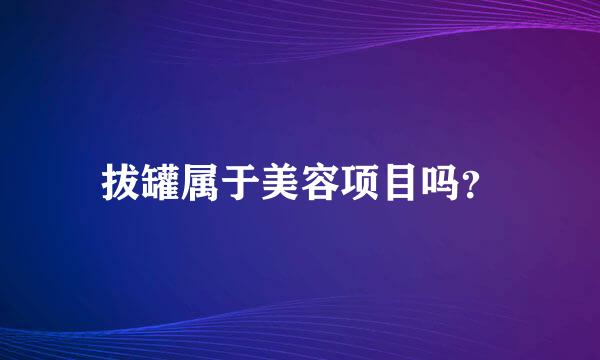 拔罐属于美容项目吗?